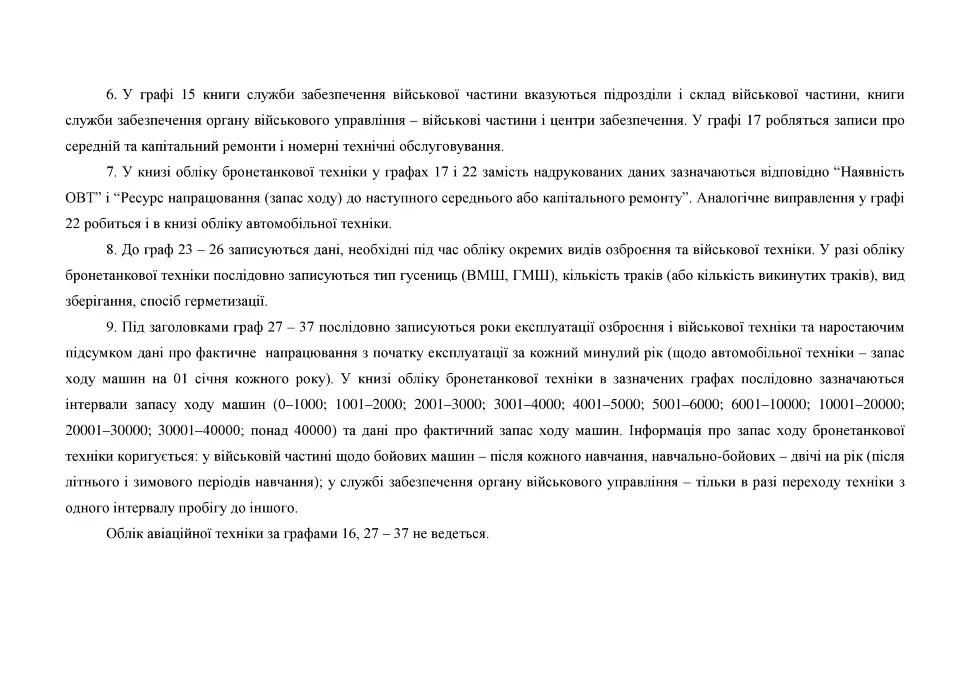 6. У графі 15 книги служби забезпечення військової частини вказуються підрозділи і склад військової частини, книги служби забезпечення органу військового управління – військові частини і центри забезпечення. У графі 17 робляться записи про середній та капітальний ремонти і номерні технічні обслуговування.

7. У книзі обліку бронетанкової техніки у графах 17 і 22 замість надрукованих даних зазначаються відповідно “Наявність ОВТ” і “Ресурс напрацювання (запас ходу) до наступного середнього або капітального ремонту”. Аналогічне виправлення у графі 22 робиться і в книзі обліку автомобільної техніки.

8. До граф 23 – 26 записуються дані, необхідні під час обліку окремих видів озброєння та військової техніки. У разі обліку бронетанкової техніки послідовно записуються тип гусениць (ВМШ, ГМШ), кількість траків (або кількість викинутих траків), вид зберігання, спосіб герметизації.

9. Під заголовками граф 27 – 37 послідовно записуються роки експлуатації озброєння і військової техніки та наростаючим підсумком дані про фактичне напрацювання з початку експлуатації за кожний минулий рік (щодо автомобільної техніки – запас ходу машин на 01 січня кожного року). У книзі обліку бронетанкової техніки в зазначених графах послідовно зазначаються інтервали запасу ходу машин (0–1000; 1001–2000; 2001–3000; 3001–4000; 4001–5000; 5001–6000; 6001–10000; 10001–20000; 20001–30000; 30001–40000; понад 40000) та дані про фактичний запас ходу машин. Інформація про запас ходу бронетанкової техніки коригується: у військовій частині щодо бойових машин – після кожного навчання, навчально-бойових – двічі на рік (після літнього і зимового періодів навчання); у службі забезпечення органу військового управління – тільки в разі переходу техніки з одного інтервалу пробігу до іншого.

Облік авіаційної техніки за графами 16, 27 – 37 не ведеться.